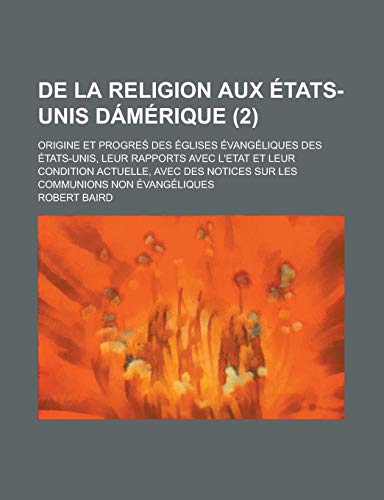 DE LA RELIGION AUX ÉTATS-UNIS DÁMÉRIQUE (2)

ORIGINE ET PROGRES DES ÉGLISES ÉVANGÉLIQUES DES ÉTATS-UNIS, LEUR RAPPORTS AVEC L'ETAT ET LEUR CONDITION ACTUELLE, AVEC DES NOTICES SUR LES COMMUNIONS NON ÉVANGÉLIQUES

ROBERT BAIRD